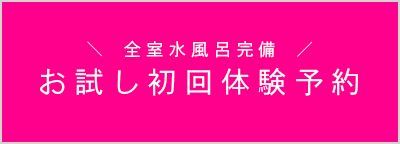 ＼ 全室水風呂完備 ／
お試し初回体験予約